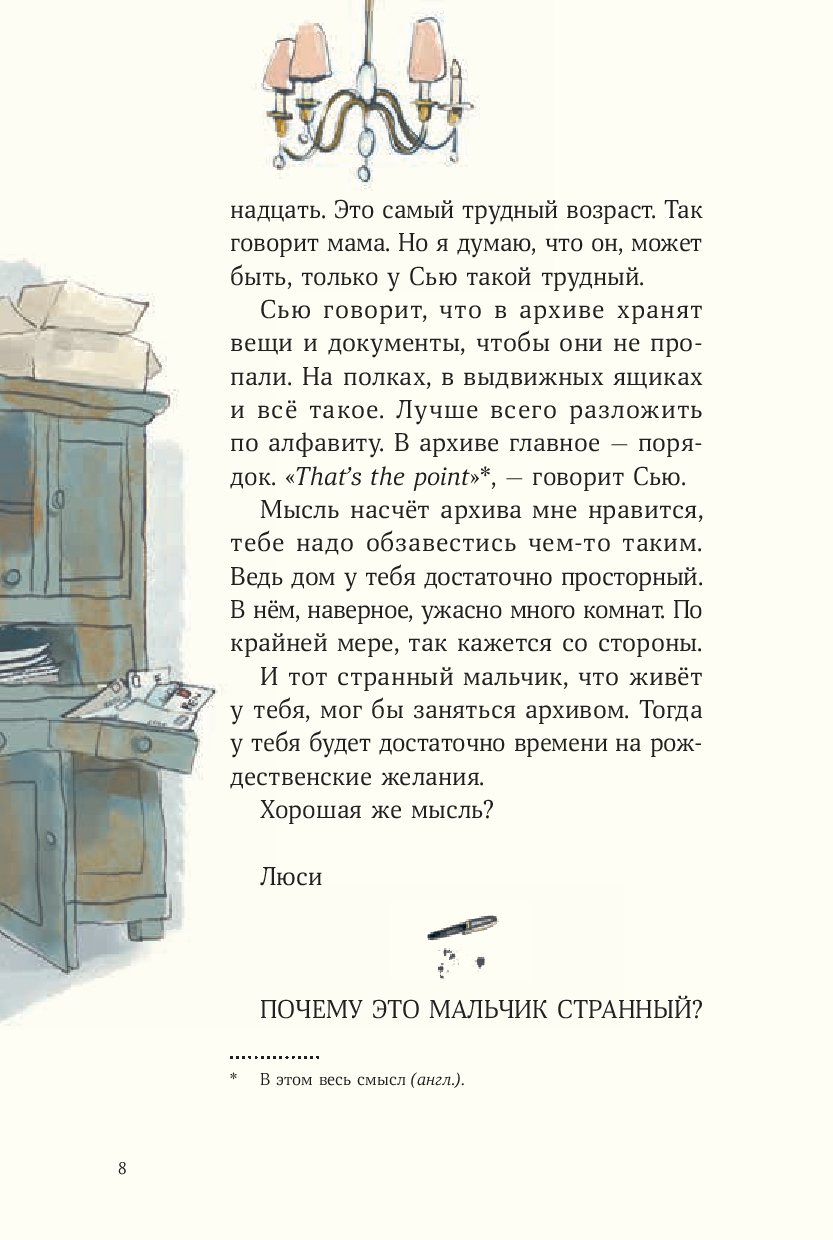 надцать. Это самый трудный возраст. Так говорит мама. Но я думаю, что он, может быть, только у Сью такой трудный.

Сью говорит, что в архиве хранят вещи и документы, чтобы они не пропали. На полках, в выдвижных ящиках и всё такое. Лучше всего разложить по алфавиту. В архиве главное — порядок. «That's the point»*, — говорит Сью.

Мысль насчёт архива мне нравится, тебе надо обзавестись чем-то таким. Ведь дом у тебя достаточно просторный. В нём, наверное, ужасно много комнат. По крайней мере, так кажется со стороны.

И тот странный мальчик, что живёт у тебя, мог бы заняться архивом. Тогда у тебя будет достаточно времени на рождественские желания.

Хорошая же мысль?

Люси

ПОЧЕМУ ЭТО МАЛЬЧИК СТРАННЫЙ?

* В этом весь смысл (англ.).

8